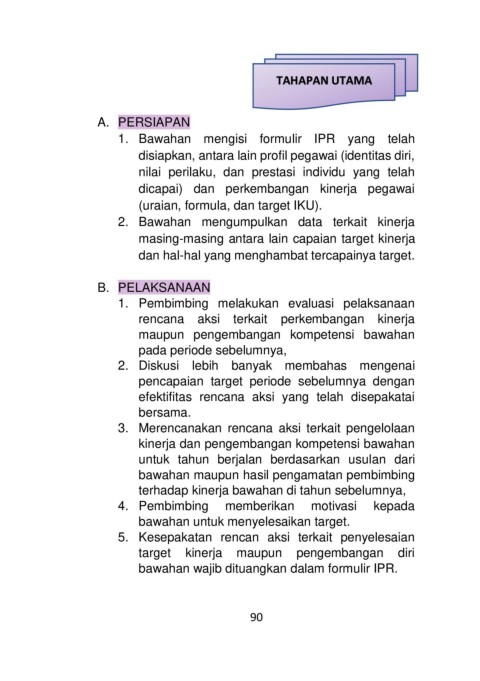 TAHAPAN UTAMA

A. PERSIAPAN

1. Bawahan mengisi formulir IPR yang telah disiapkan, antara lain profil pegawai (identitas diri, nilai perilaku, dan prestasi individu yang telah dicapai) dan perkembangan kinerja pegawai (uraian, formula, dan target IKU).
2. Bawahan mengumpulkan data terkait kinerja masing-masing antara lain capaian target kinerja dan hal-hal yang menghambat tercapainya target.

B. PELAKSANAAN

1. Pembimbing melakukan evaluasi pelaksanaan rencana aksi terkait perkembangan kinerja maupun pengembangan kompetensi bawahan pada periode sebelumnya,
2. Diskusi lebih banyak membahas mengenai pencapaian target periode sebelumnya dengan efektifitas rencana aksi yang telah disepakatai bersama.
3. Merencanakan rencana aksi terkait pengelolaan kinerja dan pengembangan kompetensi bawahan untuk tahun berjalan berdasarkan usulan dari bawahan maupun hasil pengamatan pembimbing terhadap kinerja bawahan di tahun sebelumnya,
4. Pembimbing memberikan motivasi kepada bawahan untuk menyelesaikan target.
5. Kesepakatan rencan aksi terkait penyelesaian target kinerja maupun pengembangan diri bawahan wajib dituangkan dalam formulir IPR.

90